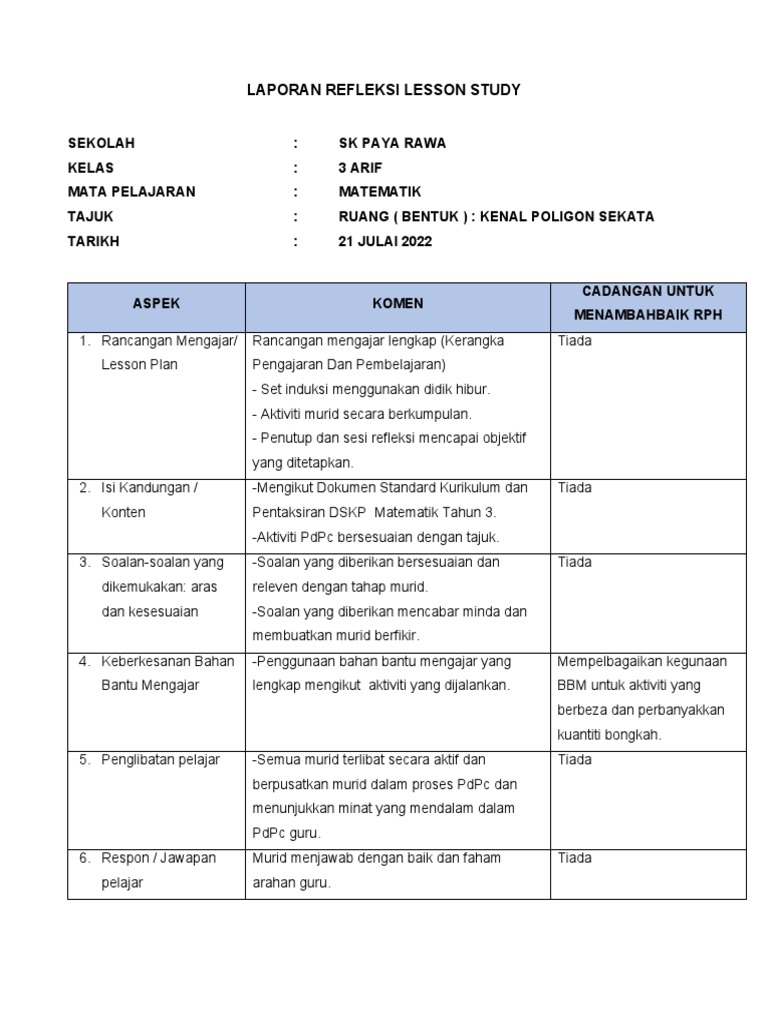 LAPORAN REFLEKSI LESSON STUDY

SEKOLAH : SK PAYA RAWA
KELAS : 3 ARIF
MATA PELAJARAN : MATEMATIK
TAJUK : RUANG ( BENTUK ) : KENAL POLIGON SEKATA
TARIKH : 21 JULAI 2022

| ASPEK | KOMEN | CADANGAN UNTUK MENAMBAHBAIK RPH |
|---|---|---|
| 1. Rancangan Mengajar/ Lesson Plan | Rancangan mengajar lengkap (Kerangka Pengajaran Dan Pembelajaran) - Set induksi menggunakan didik hibur. - Aktiviti murid secara berkumpulan. - Penutup dan sesi refleksi mencapai objektif yang ditetapkan. | Tiada |
| 2. Isi Kandungan / Konten | -Mengikut Dokumen Standard Kurikulum dan Pentaksiran DSKP Matematik Tahun 3. -Aktiviti PdPc bersesuaian dengan tajuk. | Tiada |
| 3. Soalan-soalan yang dikemukakan: aras dan kesesuaian | -Soalan yang diberikan bersesuaian dan releven dengan tahap murid. -Soalan yang diberikan mencabar minda dan membuatkan murid berfikir. | Tiada |
| 4. Keberkesanan Bahan Bantu Mengajar | -Penggunaan bahan bantu mengajar yang lengkap mengikut aktiviti yang dijalankan. | Mempelbagaikan kegunaan BBM untuk aktiviti yang berbeza dan perbanyakkan kuantiti bongkah. |
| 5. Penglibatan pelajar | -Semua murid terlibat secara aktif dan berpusatkan murid dalam proses PdPc dan menunjukkan minat yang mendalam dalam PdPc guru. | Tiada |
| 6. Respon / Jawapan pelajar | Murid menjawab dengan baik dan faham arahan guru. | Tiada |